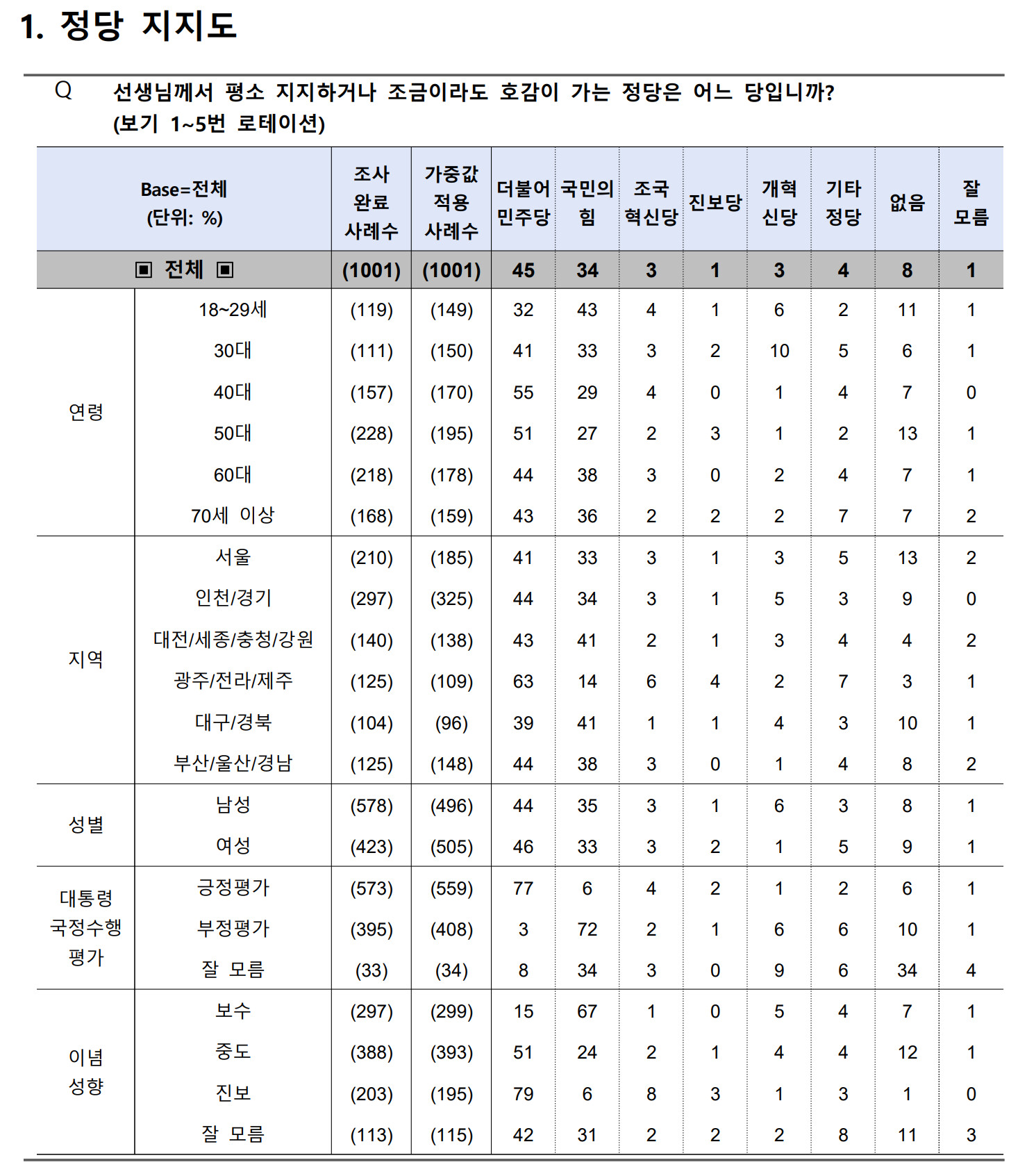 1. 정당 지지도

Q 선생님께서 평소 지지하거나 조금이라도 호감이 가는 정당은 어느 당입니까? (보기 1~5번 로테이션)

| Base=전체 (단위: %) | | 조사 완료 사례수 | 가중값 적용 사례수 | 더불어 민주당 | 국민의 힘 | 조국 혁신당 | 진보당 | 개혁 신당 | 기타 정당 | 없음 | 잘 모름 |
|---|---|---|---|---|---|---|---|---|---|---|---|
| ▣ 전체 ▣ | | (1001) | (1001) | 45 | 34 | 3 | 1 | 3 | 4 | 8 | 1 |
| 연령 | 18~29세 | (119) | (149) | 32 | 43 | 4 | 1 | 6 | 2 | 11 | 1 |
| | 30대 | (111) | (150) | 41 | 33 | 3 | 2 | 10 | 5 | 6 | 1 |
| | 40대 | (157) | (170) | 55 | 29 | 4 | 0 | 1 | 4 | 7 | 0 |
| | 50대 | (228) | (195) | 51 | 27 | 2 | 3 | 1 | 2 | 13 | 1 |
| | 60대 | (218) | (178) | 44 | 38 | 3 | 0 | 2 | 4 | 7 | 1 |
| | 70세 이상 | (168) | (159) | 43 | 36 | 2 | 2 | 2 | 7 | 7 | 2 |
| 지역 | 서울 | (210) | (185) | 41 | 33 | 3 | 1 | 3 | 5 | 13 | 2 |
| | 인천/경기 | (297) | (325) | 44 | 34 | 3 | 1 | 5 | 3 | 9 | 0 |
| | 대전/세종/충청/강원 | (140) | (138) | 43 | 41 | 2 | 1 | 3 | 4 | 4 | 2 |
| | 광주/전라/제주 | (125) | (109) | 63 | 14 | 6 | 4 | 2 | 7 | 3 | 1 |
| | 대구/경북 | (104) | (96) | 39 | 41 | 1 | 1 | 4 | 3 | 10 | 1 |
| | 부산/울산/경남 | (125) | (148) | 44 | 38 | 3 | 0 | 1 | 4 | 8 | 2 |
| 성별 | 남성 | (578) | (496) | 44 | 35 | 3 | 1 | 6 | 3 | 8 | 1 |
| | 여성 | (423) | (505) | 46 | 33 | 3 | 2 | 1 | 5 | 9 | 1 |
| 대통령 국정수행 평가 | 긍정평가 | (573) | (559) | 77 | 6 | 4 | 2 | 1 | 2 | 6 | 1 |
| | 부정평가 | (395) | (408) | 3 | 72 | 2 | 1 | 6 | 6 | 10 | 1 |
| | 잘 모름 | (33) | (34) | 8 | 34 | 3 | 0 | 9 | 6 | 34 | 4 |
| 이념 성향 | 보수 | (297) | (299) | 15 | 67 | 1 | 0 | 5 | 4 | 7 | 1 |
| | 중도 | (388) | (393) | 51 | 24 | 2 | 1 | 4 | 4 | 12 | 1 |
| | 진보 | (203) | (195) | 79 | 6 | 8 | 3 | 1 | 3 | 1 | 0 |
| | 잘 모름 | (113) | (115) | 42 | 31 | 2 | 2 | 2 | 8 | 11 | 3 |